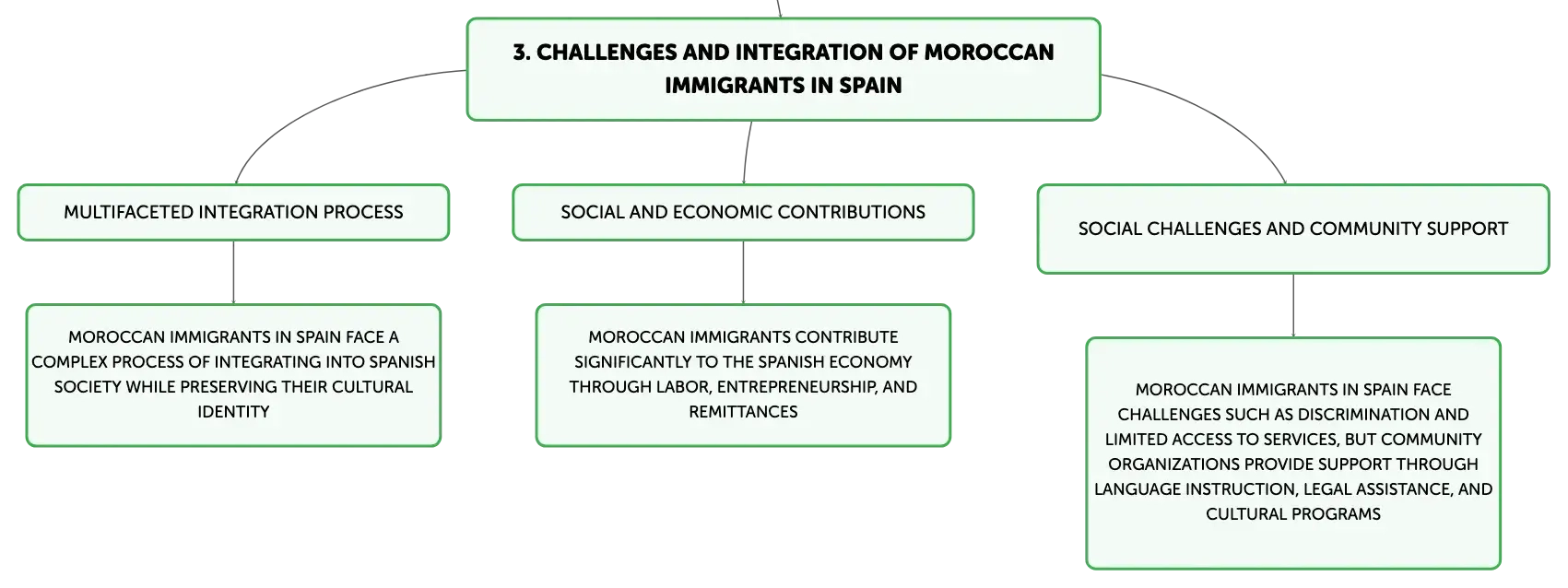 3. CHALLENGES AND INTEGRATION OF MOROCCAN IMMIGRANTS IN SPAIN

MULTIFACETED INTEGRATION PROCESS

MOROCCAN IMMIGRANTS IN SPAIN FACE A COMPLEX PROCESS OF INTEGRATING INTO SPANISH SOCIETY WHILE PRESERVING THEIR CULTURAL IDENTITY

SOCIAL AND ECONOMIC CONTRIBUTIONS

MOROCCAN IMMIGRANTS CONTRIBUTE SIGNIFICANTLY TO THE SPANISH ECONOMY THROUGH LABOR, ENTREPRENEURSHIP, AND REMITTANCES

SOCIAL CHALLENGES AND COMMUNITY SUPPORT

MOROCCAN IMMIGRANTS IN SPAIN FACE CHALLENGES SUCH AS DISCRIMINATION AND LIMITED ACCESS TO SERVICES, BUT COMMUNITY ORGANIZATIONS PROVIDE SUPPORT THROUGH LANGUAGE INSTRUCTION, LEGAL ASSISTANCE, AND CULTURAL PROGRAMS